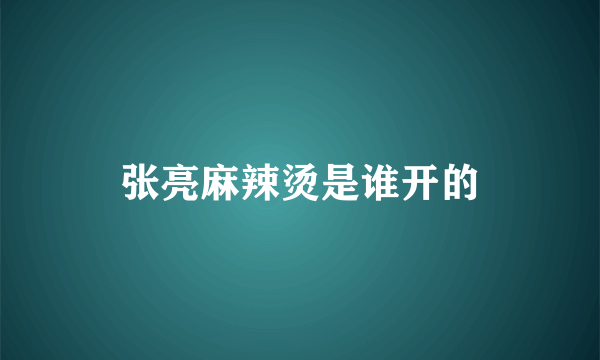 张亮麻辣烫是谁开的